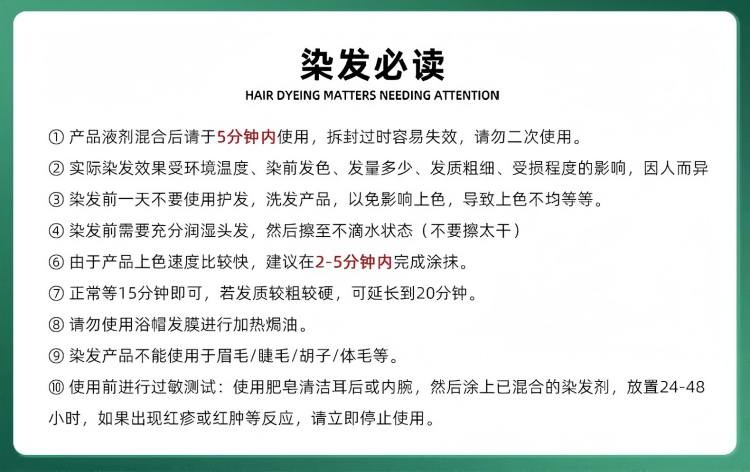 染发必读
HAIR DYEING MATTERS NEEDING ATTENTION

① 产品液剂混合后请于5分钟内使用，拆封过时容易失效，请勿二次使用。

② 实际染发效果受环境温度、染前发色、发量多少、发质粗细、受损程度的影响，因人而异

③ 染发前一天不要使用护发，洗发产品，以免影响上色，导致上色不均等等。

④ 染发前需要充分润湿头发，然后擦至不滴水状态（不要擦太干）

⑥ 由于产品上色速度比较快，建议在2-5分钟内完成涂抹。

⑦ 正常等15分钟即可，若发质较粗较硬，可延长到20分钟。

⑧ 请勿使用浴帽发膜进行加热焗油。

⑨ 染发产品不能使用于眉毛/睫毛/胡子/体毛等。

⑩ 使用前进行过敏测试：使用肥皂清洁耳后或内腕，然后涂上已混合的染发剂，放置24-48小时，如果出现红疹或红肿等反应，请立即停止使用。